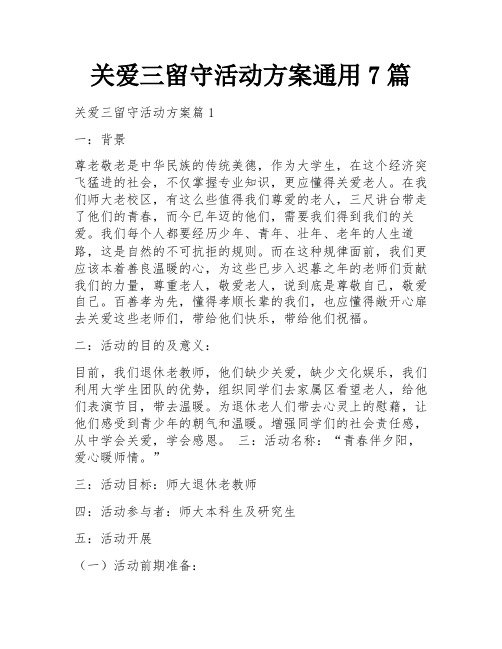 关爱三留守活动方案通用 7 篇

关爱三留守活动方案篇 1

一：背景

尊老敬老是中华民族的传统美德，作为大学生，在这个经济突飞猛进的社会，不仅掌握专业知识，更应懂得关爱老人。在我们师大老校区，有这么些值得我们尊爱的老人，三尺讲台带走了他们的青春，而今已年迈的他们，需要我们得到我们的关爱。我们每个人都要经历少年、青年、壮年、老年的人生道路，这是自然的不可抗拒的规则。而在这种规律面前，我们更应该本着善良温暖的心，为这些已步入迟暮之年的老师们贡献我们的力量，尊重老人，敬爱老人，说到底是尊敬自己，敬爱自己。百善孝为先，懂得孝顺长辈的我们，也应懂得敞开心扉去关爱这些老师们，带给他们快乐，带给他们祝福。

二：活动的目的及意义：

目前，我们退休老教师，他们缺少关爱，缺少文化娱乐，我们利用大学生团队的优势，组织同学们去家属区看望老人，给他们表演节目，带去温暖。为退休老人们带去心灵上的慰藉，让他们感受到青少年的朝气和温暖。增强同学们的社会责任感，从中学会关爱，学会感恩。 三：活动名称：“青春伴夕阳，爱心暖师情。”

三：活动目标：师大退休老教师

四：活动参与者：师大本科生及研究生

五：活动开展

（一）活动前期准备：